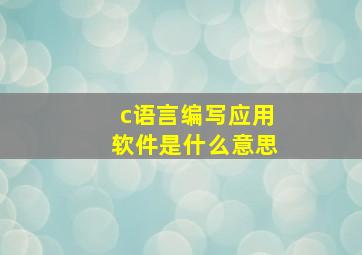 c语言编写应用软件是什么意思